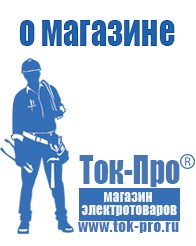 о магазине

Ток-Про®

магазин электротоваров

www.tok-pro.ru